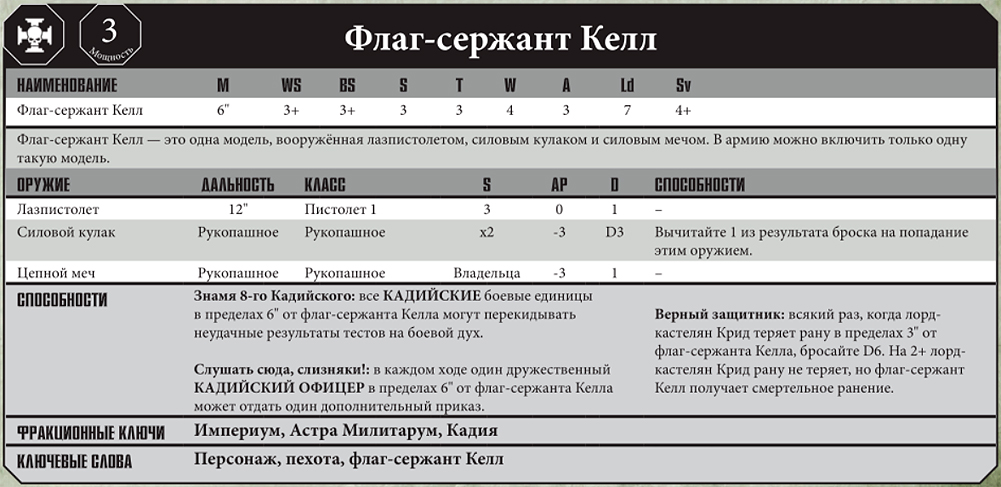 3
Мощность

Флаг-сержант Келл

| НАИМЕНОВАНИЕ | M | WS | BS | S | T | W | A | Ld | Sv |
|---|---|---|---|---|---|---|---|---|---|
| Флаг-сержант Келл | 6" | 3+ | 3+ | 3 | 3 | 4 | 3 | 7 | 4+ |

Флаг-сержант Келл — это одна модель, вооружённая лазпистолетом, силовым кулаком и силовым мечом. В армию можно включить только одну такую модель.

| ОРУЖИЕ | ДАЛЬНОСТЬ | КЛАСС | S | AP | D | СПОСОБНОСТИ |
|---|---|---|---|---|---|---|
| Лазпистолет | 12" | Пистолет 1 | 3 | 0 | 1 | – |
| Силовой кулак | Рукопашное | Рукопашное | x2 | -3 | D3 | Вычитайте 1 из результата броска на попадание этим оружием. |
| Цепной меч | Рукопашное | Рукопашное | Владельца | -3 | 1 | – |

СПОСОБНОСТИ

Знамя 8-го Кадийского: все КАДИЙСКИЕ боевые единицы в пределах 6" от флаг-сержанта Келла могут перекидывать неудачные результаты тестов на боевой дух.

Слушать сюда, слизняки!: в каждом ходе один дружественный КАДИЙСКИЙ ОФИЦЕР в пределах 6" от флаг-сержанта Келла может отдать один дополнительный приказ.

Верный защитник: всякий раз, когда лорд-кастелян Крид теряет рану в пределах 3" от флаг-сержанта Келла, бросайте D6. На 2+ лорд-кастелян Крид рану не теряет, но флаг-сержант Келл получает смертельное ранение.

ФРАКЦИОННЫЕ КЛЮЧИ Империум, Астра Милитарум, Кадия

КЛЮЧЕВЫЕ СЛОВА Персонаж, пехота, флаг-сержант Келл